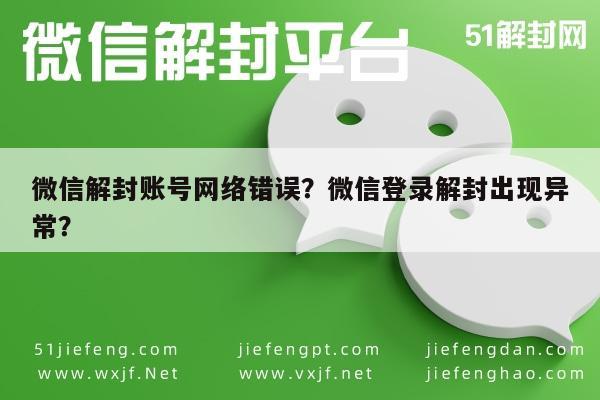 微信解封平台

51解封网

微信解封账号网络错误？微信登录解封出现异常？

51jiefeng.com
www.wxjf.Net

jiefengpt.com
www.vxjf.net

jiefengdan.com
jiefenghao.com